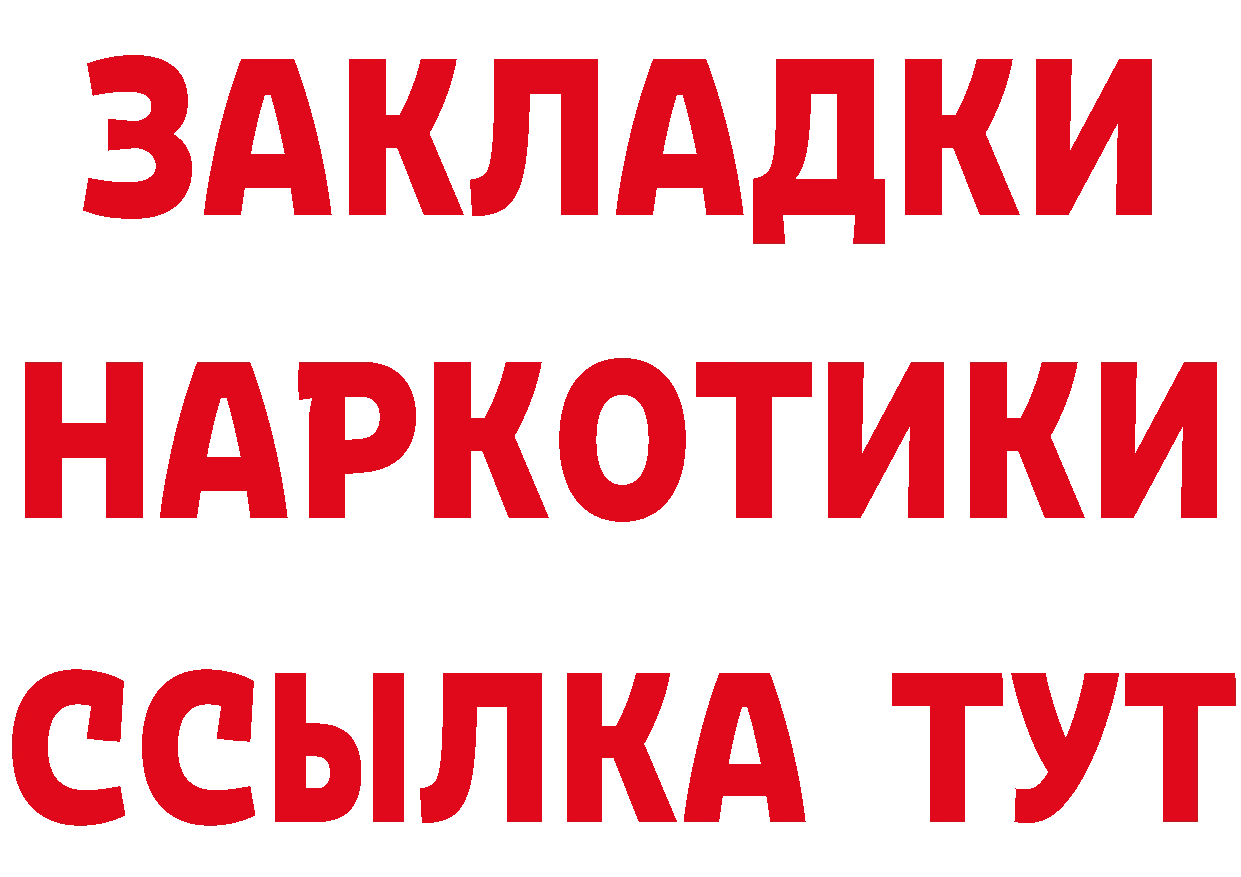 ЗАКЛАДКИ НАРКОТИКИ ССЫЛКА ТУТ